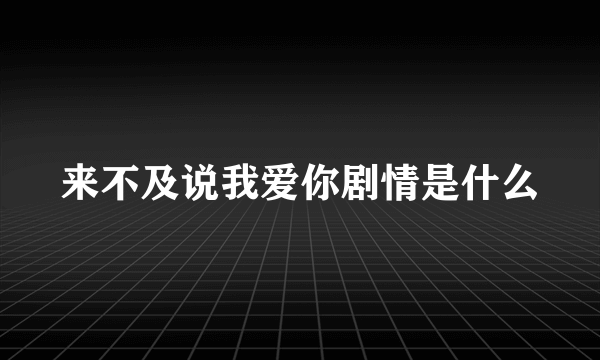 来不及说我爱你剧情是什么